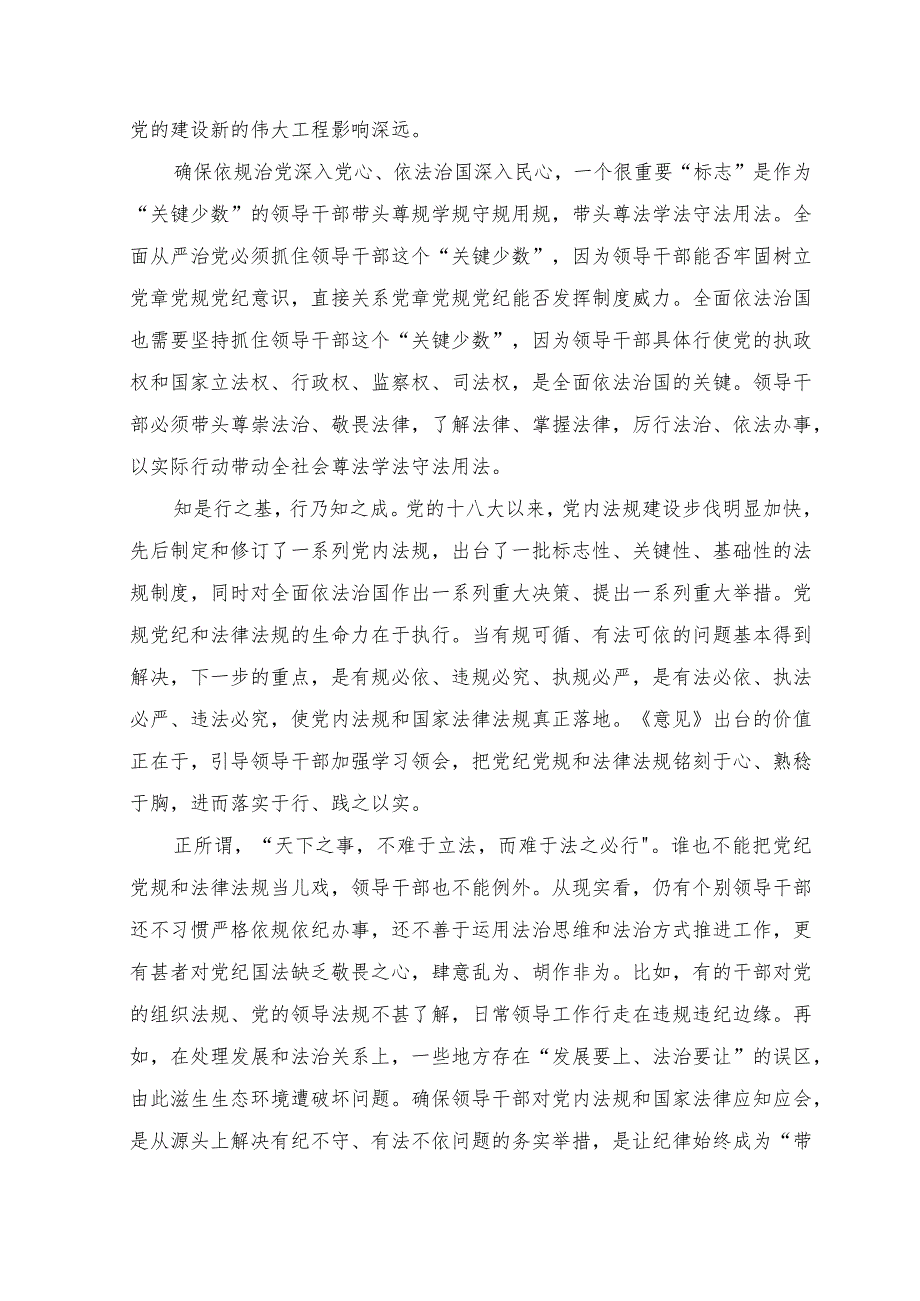 党的建设新的伟大工程影响深远。

确保依规治党深入党心、依法治国深入民心，一个很重要“标志”是作为“关键少数”的领导干部带头尊规学规守规用规，带头尊法学法守法用法。全面从严治党必须抓住领导干部这个“关键少数”，因为领导干部能否牢固树立党章党规党纪意识，直接关系党章党规党纪能否发挥制度威力。全面依法治国也需要坚持抓住领导干部这个“关键少数”，因为领导干部具体行使党的执政权和国家立法权、行政权、监察权、司法权，是全面依法治国的关键。领导干部必须带头尊崇法治、敬畏法律，了解法律、掌握法律，厉行法治、依法办事，以实际行动带动全社会尊法学法守法用法。

知是行之基，行乃知之成。党的十八大以来，党内法规建设步伐明显加快，先后制定和修订了一系列党内法规，出台了一批标志性、关键性、基础性的法规制度，同时对全面依法治国作出一系列重大决策、提出一系列重大举措。党规党纪和法律法规的生命力在于执行。当有规可循、有法可依的问题基本得到解决，下一步的重点，是有规必依、违规必究、执规必严，是有法必依、执法必严、违法必究，使党内法规和国家法律法规真正落地。《意见》出台的价值正在于，引导领导干部加强学习领会，把党纪党规和法律法规铭刻于心、熟稔于胸，进而落实于行、践之以实。

正所谓，“天下之事，不难于立法，而难于法之必行"。谁也不能把党纪党规和法律法规当儿戏，领导干部也不能例外。从现实看，仍有个别领导干部还不习惯严格依规依纪办事，还不善于运用法治思维和法治方式推进工作，更有甚者对党纪国法缺乏敬畏之心，肆意乱为、胡作非为。比如，有的干部对党的组织法规、党的领导法规不甚了解，日常领导工作行走在违规违纪边缘。再如，在处理发展和法治关系上，一些地方存在“发展要上、法治要让”的误区，由此滋生生态环境遭破坏问题。确保领导干部对党内法规和国家法律应知应会，是从源头上解决有纪不守、有法不依问题的务实举措，是让纪律始终成为“带